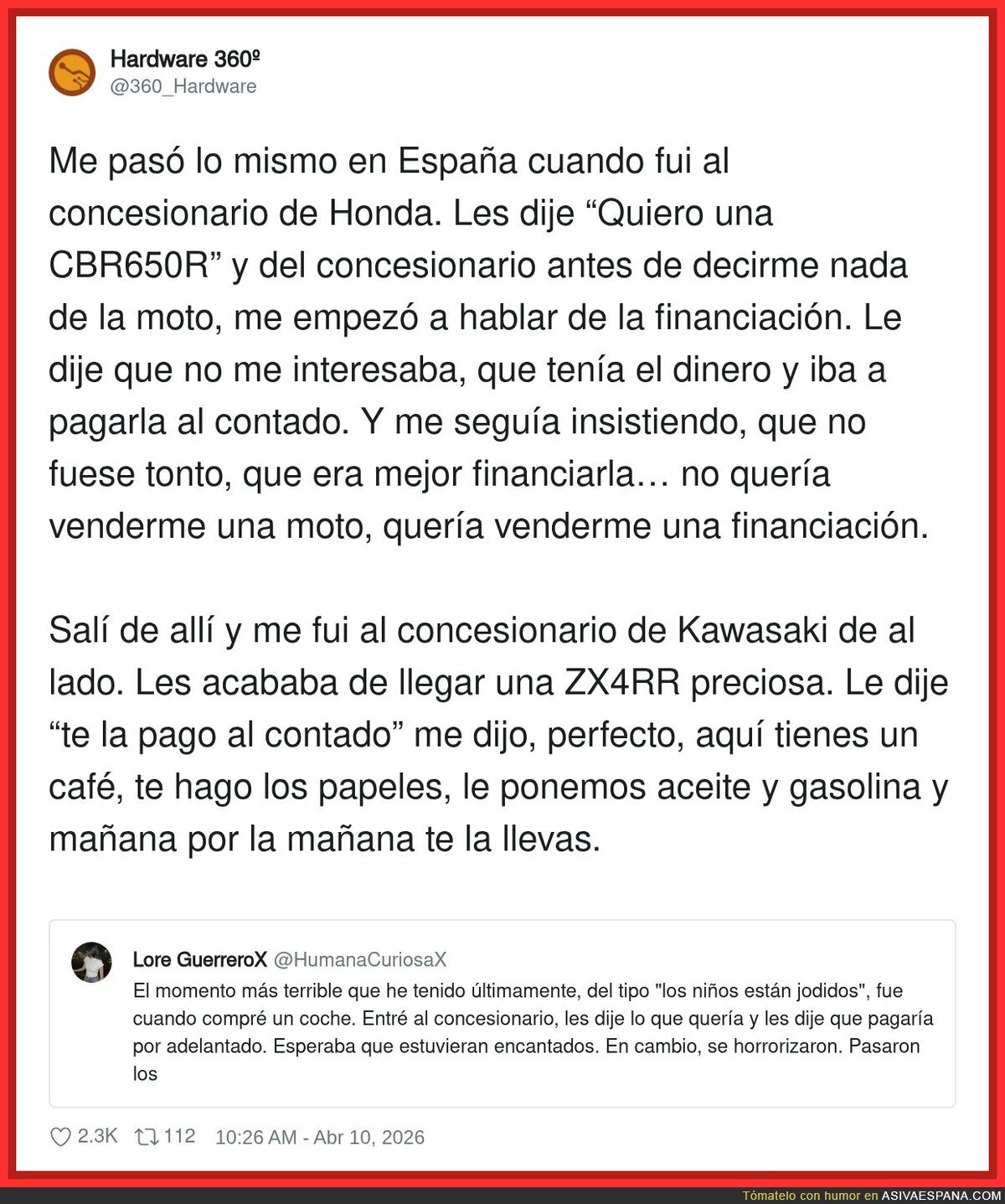 Hardware 360º
@360_Hardware

Me pasó lo mismo en España cuando fui al concesionario de Honda. Les dije “Quiero una CBR650R” y del concesionario antes de decirme nada de la moto, me empezó a hablar de la financiación. Le dije que no me interesaba, que tenía el dinero y iba a pagarla al contado. Y me seguía insistiendo, que no fuese tonto, que era mejor financiarla… no quería venderme una moto, quería venderme una financiación.

Salí de allí y me fui al concesionario de Kawasaki de al lado. Les acababa de llegar una ZX4RR preciosa. Le dije “te la pago al contado” me dijo, perfecto, aquí tienes un café, te hago los papeles, le ponemos aceite y gasolina y mañana por la mañana te la llevas.

Lore GuerreroX @HumanaCuriosaX
El momento más terrible que he tenido últimamente, del tipo "los niños están jodidos", fue cuando compré un coche. Entré al concesionario, les dije lo que quería y les dije que pagaría por adelantado. Esperaba que estuvieran encantados. En cambio, se horrorizaron. Pasaron los

2.3K 112 10:26 AM - Abr 10, 2026

Tómatelo con humor en ASIVAESPANA.COM